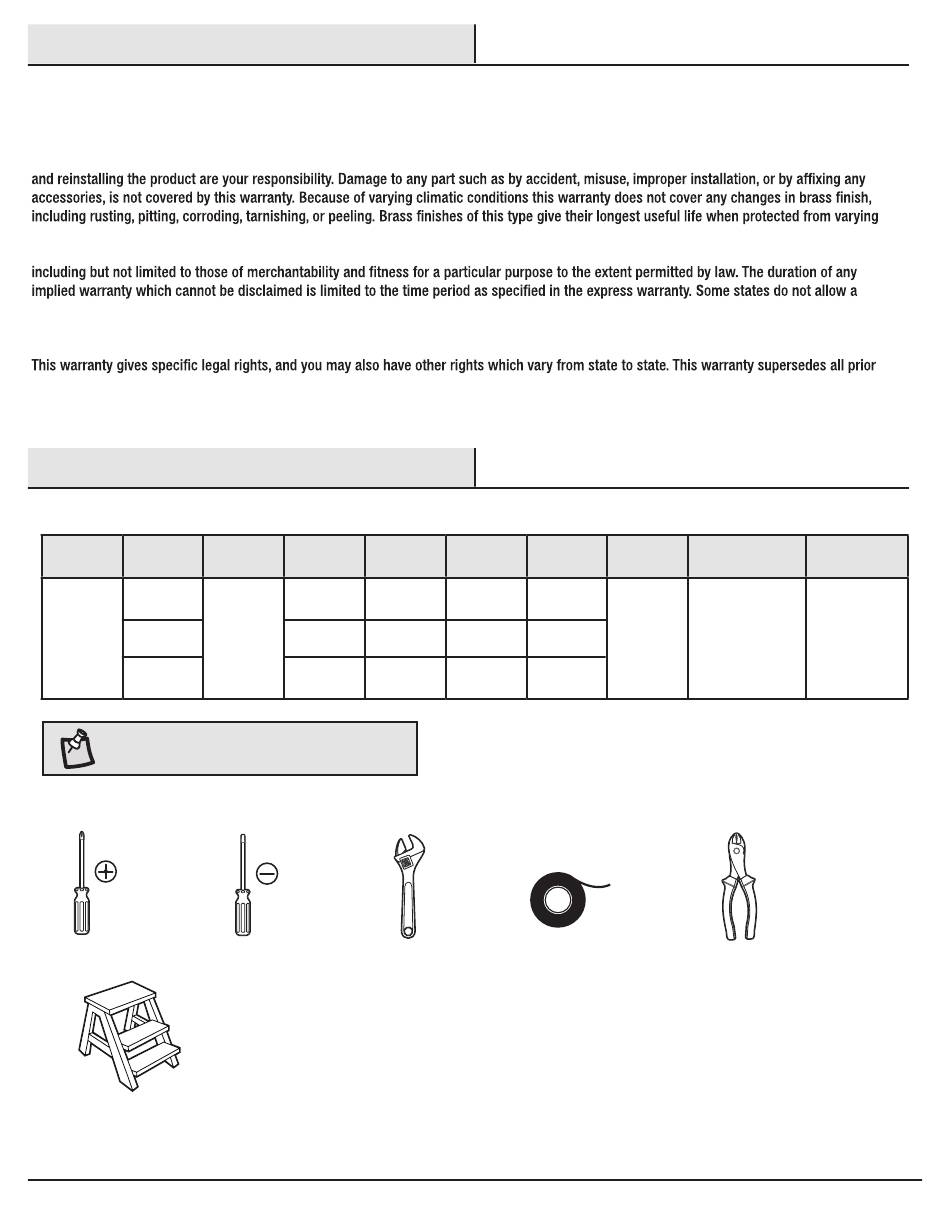 and reinstalling the product are your responsibility. Damage to any part such as by accident, misuse, improper installation, or by affixing any accessories, is not covered by this warranty. Because of varying climatic conditions this warranty does not cover any changes in brass finish, including rusting, pitting, corroding, tarnishing, or peeling. Brass finishes of this type give their longest useful life when protected from varying

including but not limited to those of merchantability and fitness for a particular purpose to the extent permitted by law. The duration of any implied warranty which cannot be disclaimed is limited to the time period as specified in the express warranty. Some states do not allow a

This warranty gives specific legal rights, and you may also have other rights which vary from state to state. This warranty supersedes all prior